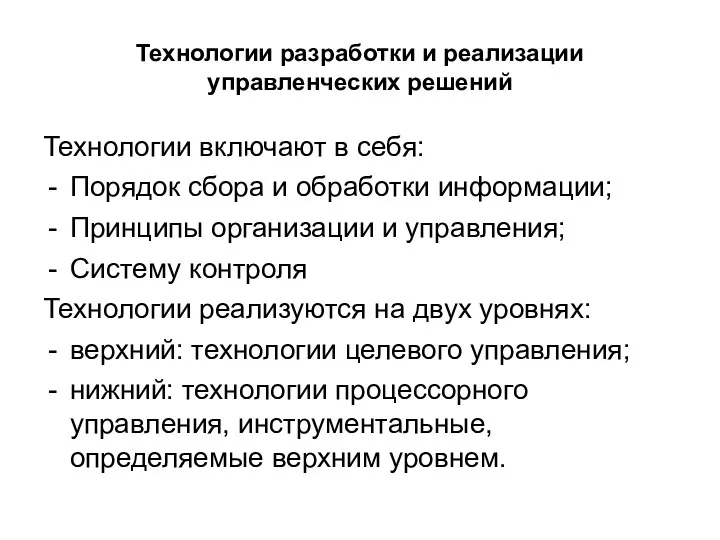 Технологии разработки и реализации управленческих решений

Технологии включают в себя:
- Порядок сбора и обработки информации;
- Принципы организации и управления;
- Систему контроля
Технологии реализуются на двух уровнях:
- верхний: технологии целевого управления;
- нижний: технологии процессорного управления, инструментальные, определяемые верхним уровнем.